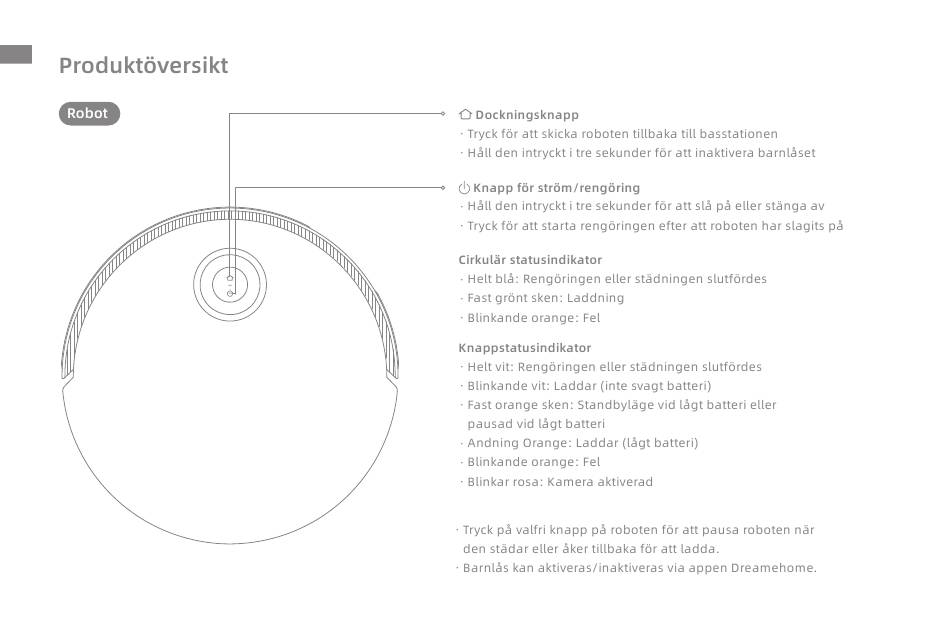 Produktöversikt

Robot

Dockningsknapp
· Tryck för att skicka roboten tillbaka till basstationen
· Håll den intryckt i tre sekunder för att inaktivera barnlåset

Knapp för ström/rengöring
· Håll den intryckt i tre sekunder för att slå på eller stänga av
· Tryck för att starta rengöringen efter att roboten har slagits på

Cirkulär statusindikator
· Helt blå: Rengöringen eller städningen slutfördes
· Fast grönt sken: Laddning
· Blinkande orange: Fel

Knappstatusindikator
· Helt vit: Rengöringen eller städningen slutfördes
· Blinkande vit: Laddar (inte svagt batteri)
· Fast orange sken: Standbyläge vid lågt batteri eller pausad vid lågt batteri
· Andning Orange: Laddar (lågt batteri)
· Blinkande orange: Fel
· Blinkar rosa: Kamera aktiverad

· Tryck på valfri knapp på roboten för att pausa roboten när den städar eller åker tillbaka för att ladda.
· Barnlås kan aktiveras/inaktiveras via appen Dreamehome.